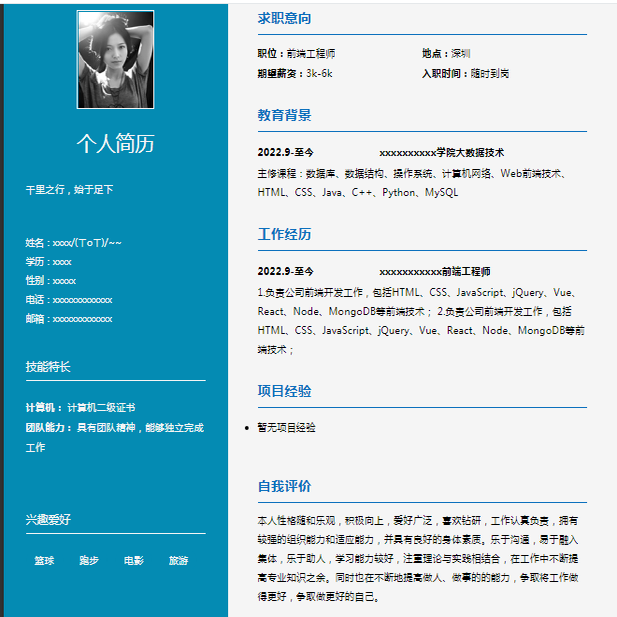 个人简历

千里之行，始于足下

姓名：xxxx/(ToT)/~~
学历：xxxx
性别：xxxxx
电话：xxxxxxxxxxxxx
邮箱：xxxxxxxxxxxxx

技能特长

计算机： 计算机二级证书
团队能力： 具有团队精神，能够独立完成工作

兴趣爱好

篮球 跑步 电影 旅游

求职意向

职位：前端工程师
地点：深圳
期望薪资：3k-6k
入职时间：随时到岗

教育背景

2022.9-至今 xxxxxxxxxx学院大数据技术
主修课程：数据库、数据结构、操作系统、计算机网络、Web前端技术、HTML、CSS、Java、C++、Python、MySQL

工作经历

2022.9-至今 xxxxxxxxxxx前端工程师
1.负责公司前端开发工作，包括HTML、CSS、JavaScript、jQuery、Vue、React、Node、MongoDB等前端技术； 2.负责公司前端开发工作，包括HTML、CSS、JavaScript、jQuery、Vue、React、Node、MongoDB等前端技术；

项目经验

• 暂无项目经验

自我评价

本人性格随和乐观，积极向上，爱好广泛，喜欢钻研，工作认真负责，拥有较强的组织能力和适应能力，并具有良好的身体素质。乐于沟通，易于融入集体，乐于助人，学习能力较好，注重理论与实践相结合，在工作中不断提高专业知识之余。同时也在不断地提高做人、做事的的能力，争取将工作做得更好，争取做更好的自己。